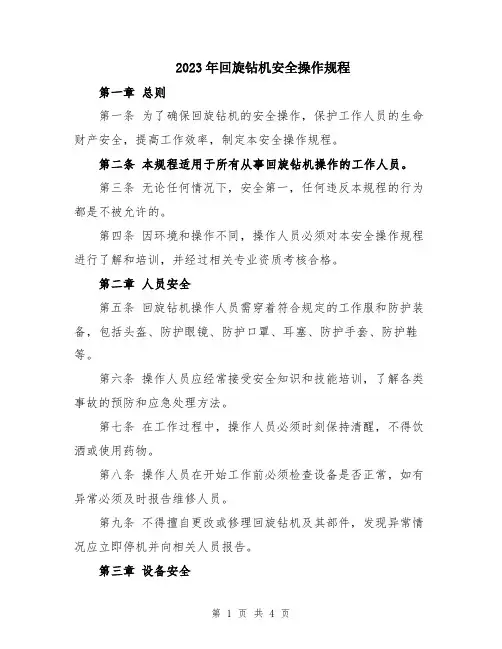 2023年回旋钻机安全操作规程

第一章 总则

第一条 为了确保回旋钻机的安全操作，保护工作人员的生命财产安全，提高工作效率，制定本安全操作规程。

第二条 本规程适用于所有从事回旋钻机操作的工作人员。

第三条 无论任何情况下，安全第一，任何违反本规程的行为都是不被允许的。

第四条 因环境和操作不同，操作人员必须对本安全操作规程进行了解和培训，并经过相关专业资质考核合格。

第二章 人员安全

第五条 回旋钻机操作人员需穿着符合规定的工作服和防护装备，包括头盔、防护眼镜、防护口罩、耳塞、防护手套、防护鞋等。

第六条 操作人员应经常接受安全知识和技能培训，了解各类事故的预防和应急处理方法。

第七条 在工作过程中，操作人员必须时刻保持清醒，不得饮酒或使用药物。

第八条 操作人员在开始工作前必须检查设备是否正常，如有异常必须及时报告维修人员。

第九条 不得擅自更改或修理回旋钻机及其部件，发现异常情况应立即停机并向相关人员报告。

第三章 设备安全

第 1 页 共 4 页